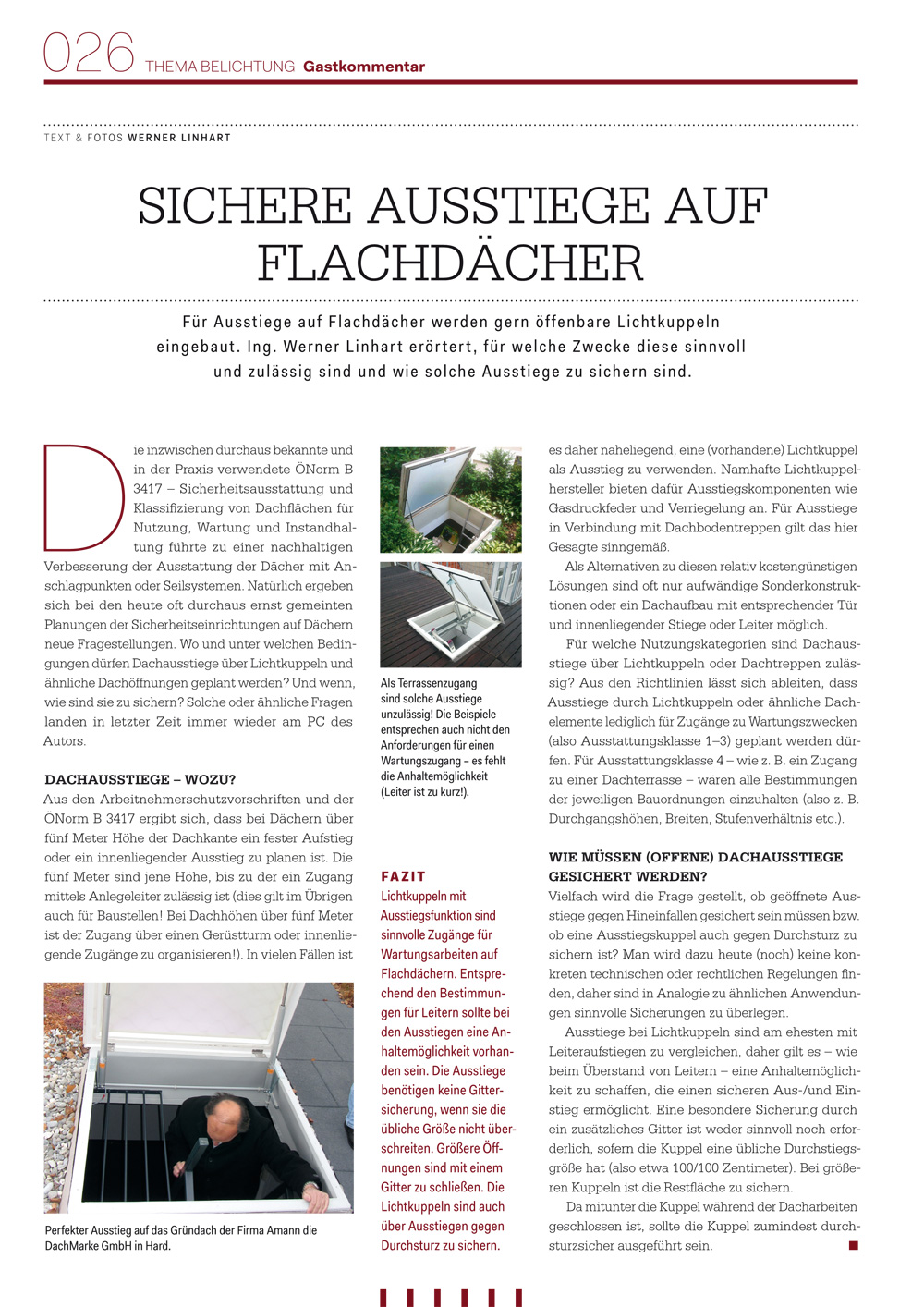 026 THEMA BELICHTUNG Gastkommentar

TEXT & FOTOS WERNER LINHART

SICHERE AUSSTIEGE AUF FLACHDÄCHER

Für Ausstiege auf Flachdächer werden gern öffenbare Lichtkuppeln eingebaut. Ing. Werner Linhart erörtert, für welche Zwecke diese sinnvoll und zulässig sind und wie solche Ausstiege zu sichern sind.

Die inzwischen durchaus bekannte und in der Praxis verwendete ÖNorm B 3417 – Sicherheitsausstattung und Klassifizierung von Dachflächen für Nutzung, Wartung und Instandhaltung führte zu einer nachhaltigen Verbesserung der Ausstattung der Dächer mit Anschlagpunkten oder Seilsystemen. Natürlich ergeben sich bei den heute oft durchaus ernst gemeinten Planungen der Sicherheitseinrichtungen auf Dächern neue Fragestellungen. Wo und unter welchen Bedingungen dürfen Dachausstiege über Lichtkuppeln und ähnliche Dachöffnungen geplant werden? Und wenn, wie sind sie zu sichern? Solche oder ähnliche Fragen landen in letzter Zeit immer wieder am PC des Autors.

DACHAUSSTIEGE – WOZU?
Aus den Arbeitnehmerschutzvorschriften und der ÖNorm B 3417 ergibt sich, dass bei Dächern über fünf Meter Höhe der Dachkante ein fester Aufstieg oder ein innenliegender Ausstieg zu planen ist. Die fünf Meter sind jene Höhe, bis zu der ein Zugang mittels Anlegeleiter zulässig ist (dies gilt im Übrigen auch für Baustellen! Bei Dachhöhen über fünf Meter ist der Zugang über einen Gerüstturm oder innenliegende Zugänge zu organisieren!). In vielen Fällen ist

Perfekter Ausstieg auf das Gründach der Firma Amann die DachMarke GmbH in Hard.

Als Terrassenzugang sind solche Ausstiege unzulässig! Die Beispiele entsprechen auch nicht den Anforderungen für einen Wartungszugang – es fehlt die Anhaltemöglichkeit (Leiter ist zu kurz!).

FAZIT
Lichtkuppeln mit Ausstiegsfunktion sind sinnvolle Zugänge für Wartungsarbeiten auf Flachdächern. Entsprechend den Bestimmungen für Leitern sollte bei den Ausstiegen eine Anhaltemöglichkeit vorhanden sein. Die Ausstiege benötigen keine Gittersicherung, wenn sie die übliche Größe nicht überschreiten. Größere Öffnungen sind mit einem Gitter zu schließen. Die Lichtkuppeln sind auch über Ausstiegen gegen Durchsturz zu sichern.

es daher naheliegend, eine (vorhandene) Lichtkuppel als Ausstieg zu verwenden. Namhafte Lichtkuppelhersteller bieten dafür Ausstiegskomponenten wie Gasdruckfeder und Verriegelung an. Für Ausstiege in Verbindung mit Dachbodentreppen gilt das hier Gesagte sinngemäß.

Als Alternativen zu diesen relativ kostengünstigen Lösungen sind oft nur aufwändige Sonderkonstruktionen oder ein Dachaufbau mit entsprechender Tür und innenliegender Stiege oder Leiter möglich.

Für welche Nutzungskategorien sind Dachausstiege über Lichtkuppeln oder Dachtreppen zulässig? Aus den Richtlinien lässt sich ableiten, dass Ausstiege durch Lichtkuppeln oder ähnliche Dachelemente lediglich für Zugänge zu Wartungszwecken (also Ausstattungsklasse 1–3) geplant werden dürfen. Für Ausstattungsklasse 4 – wie z. B. ein Zugang zu einer Dachterrasse – wären alle Bestimmungen der jeweiligen Bauordnungen einzuhalten (also z. B. Durchgangshöhen, Breiten, Stufenverhältnis etc.).

WIE MÜSSEN (OFFENE) DACHAUSSTIEGE GESICHERT WERDEN?
Vielfach wird die Frage gestellt, ob geöffnete Ausstiege gegen Hineinfallen gesichert sein müssen bzw. ob eine Ausstiegskuppel auch gegen Durchsturz zu sichern ist? Man wird dazu heute (noch) keine konkreten technischen oder rechtlichen Regelungen finden, daher sind in Analogie zu ähnlichen Anwendungen sinnvolle Sicherungen zu überlegen.

Ausstiege bei Lichtkuppeln sind am ehesten mit Leiteraufstiegen zu vergleichen, daher gilt es – wie beim Überstand von Leitern – eine Anhaltemöglichkeit zu schaffen, die einen sicheren Aus-/und Einstieg ermöglicht. Eine besondere Sicherung durch ein zusätzliches Gitter ist weder sinnvoll noch erforderlich, sofern die Kuppel eine übliche Durchstiegsgröße hat (also etwa 100/100 Zentimeter). Bei größeren Kuppeln ist die Restfläche zu sichern.

Da mitunter die Kuppel während der Dacharbeiten geschlossen ist, sollte die Kuppel zumindest durchsturzsicher ausgeführt sein.